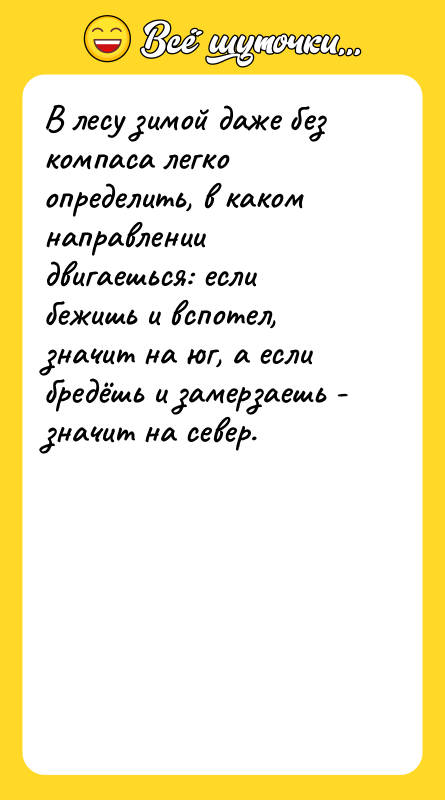 Всё шуточки...

В лесу зимой даже без компаса легко определить, в каком направлении двигаешься: если бежишь и вспотел, значит на юг, а если бредёшь и замерзаешь - значит на север.